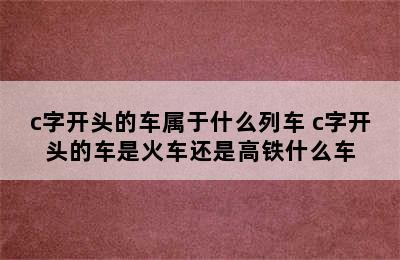 c字开头的车属于什么列车 c字开头的车是火车还是高铁什么车